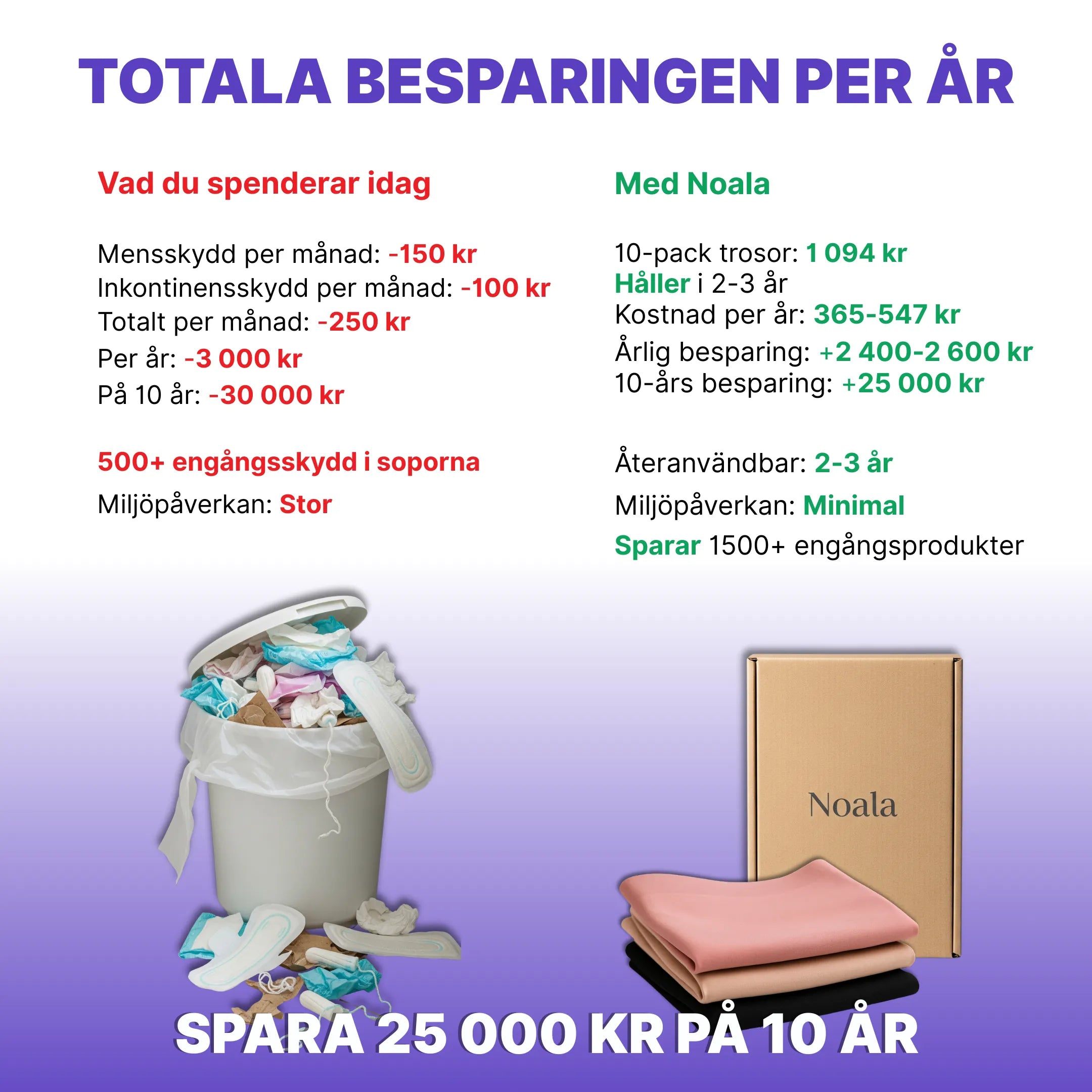 TOTALA BESPARINGEN PER ÅR

Vad du spenderar idag

Mensskydd per månad: -150 kr
Inkontinensskydd per månad: -100 kr
Totalt per månad: -250 kr
Per år: -3 000 kr
På 10 år: -30 000 kr

500+ engångsskydd i soporna

Miljöpåverkan: Stor

Med Noala

10-pack trosor: 1 094 kr
Håller i 2-3 år
Kostnad per år: 365-547 kr
Årlig besparing: +2 400-2 600 kr
10-års besparing: +25 000 kr

Återanvändbar: 2-3 år

Miljöpåverkan: Minimal

Sparar 1500+ engångsprodukter

Noala

SPARA 25 000 KR PÅ 10 ÅR